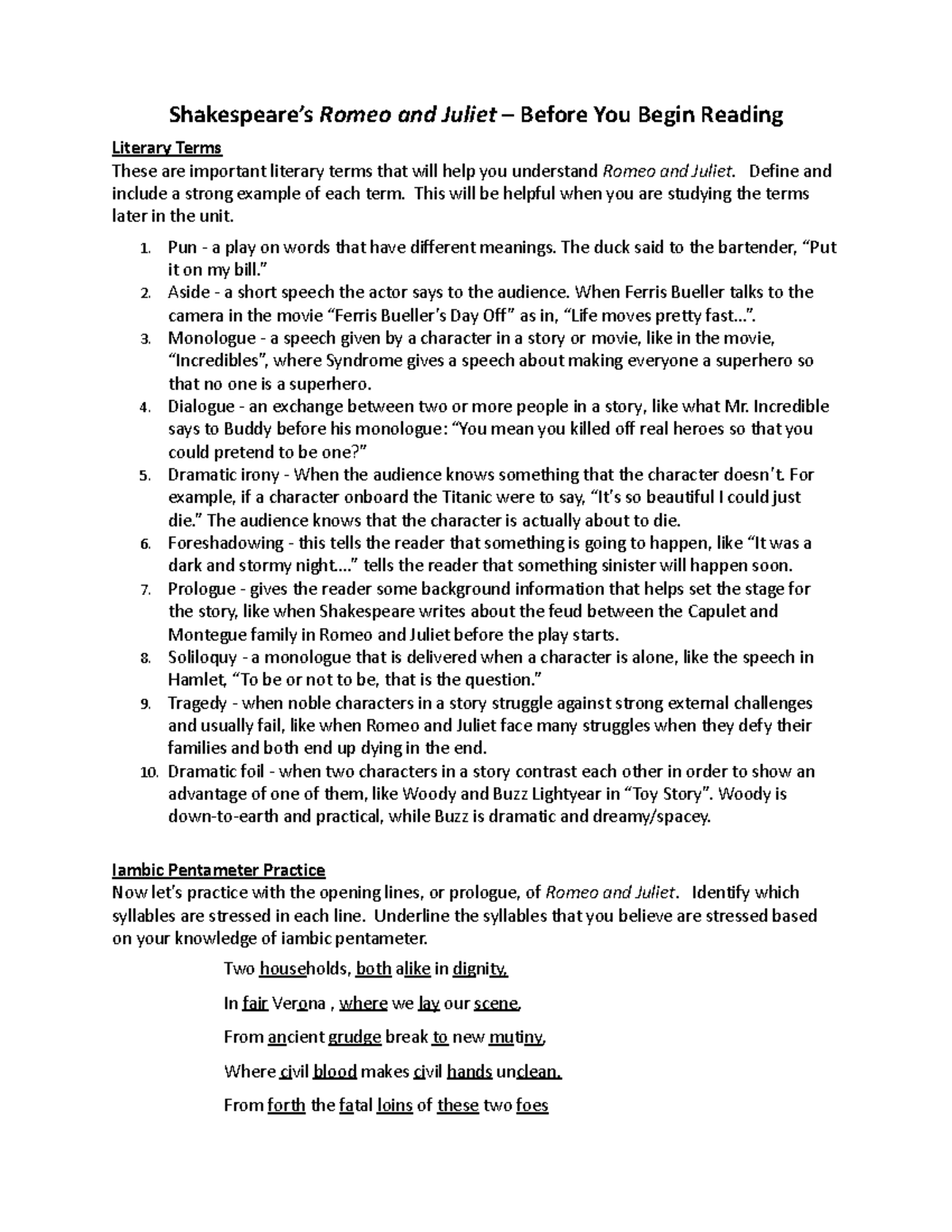 Shakespeare's Romeo and Juliet – Before You Begin Reading

Literary Terms
These are important literary terms that will help you understand Romeo and Juliet. Define and include a strong example of each term. This will be helpful when you are studying the terms later in the unit.

1. Pun - a play on words that have different meanings. The duck said to the bartender, "Put it on my bill."
2. Aside - a short speech the actor says to the audience. When Ferris Bueller talks to the camera in the movie "Ferris Bueller's Day Off" as in, "Life moves pretty fast…".
3. Monologue - a speech given by a character in a story or movie, like in the movie, "Incredibles", where Syndrome gives a speech about making everyone a superhero so that no one is a superhero.
4. Dialogue - an exchange between two or more people in a story, like what Mr. Incredible says to Buddy before his monologue: "You mean you killed off real heroes so that you could pretend to be one?"
5. Dramatic irony - When the audience knows something that the character doesn't. For example, if a character onboard the Titanic were to say, "It's so beautiful I could just die." The audience knows that the character is actually about to die.
6. Foreshadowing - this tells the reader that something is going to happen, like "It was a dark and stormy night…." tells the reader that something sinister will happen soon.
7. Prologue - gives the reader some background information that helps set the stage for the story, like when Shakespeare writes about the feud between the Capulet and Montegue family in Romeo and Juliet before the play starts.
8. Soliloquy - a monologue that is delivered when a character is alone, like the speech in Hamlet, "To be or not to be, that is the question."
9. Tragedy - when noble characters in a story struggle against strong external challenges and usually fail, like when Romeo and Juliet face many struggles when they defy their families and both end up dying in the end.
10. Dramatic foil - when two characters in a story contrast each other in order to show an advantage of one of them, like Woody and Buzz Lightyear in "Toy Story". Woody is down-to-earth and practical, while Buzz is dramatic and dreamy/spacey.

Iambic Pentameter Practice
Now let's practice with the opening lines, or prologue, of Romeo and Juliet. Identify which syllables are stressed in each line. Underline the syllables that you believe are stressed based on your knowledge of iambic pentameter.

Two households, both alike in dignity,

In fair Verona , where we lay our scene,

From ancient grudge break to new mutiny,

Where civil blood makes civil hands unclean.

From forth the fatal loins of these two foes